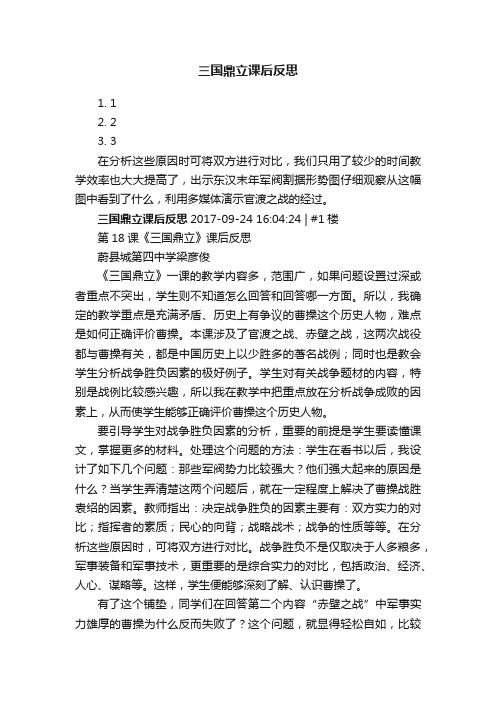 三国鼎立课后反思

1. 1
2. 2
3. 3

在分析这些原因时可将双方进行对比，我们只用了较少的时间教学效率也大大提高了，出示东汉末年军阀割据形势图仔细观察从这幅图中看到了什么，利用多媒体演示官渡之战的经过。

三国鼎立课后反思 2017-09-24 16:04:24 | #1 楼

第 18 课《三国鼎立》课后反思

蔚县城第四中学梁彦俊

《三国鼎立》一课的教学内容多，范围广，如果问题设置过深或者重点不突出，学生则不知道怎么回答和回答哪一方面。所以，我确定的教学重点是充满矛盾、历史上有争议的曹操这个历史人物，难点是如何正确评价曹操。本课涉及了官渡之战、赤壁之战，这两次战役都与曹操有关，都是中国历史上以少胜多的著名战例；同时也是教会学生分析战争胜负因素的极好例子。学生对有关战争题材的内容，特别是战例比较感兴趣，所以我在教学中把重点放在分析战争成败的因素上，从而使学生能够正确评价曹操这个历史人物。

要引导学生对战争胜负因素的分析，重要的前提是学生要读懂课文，掌握更多的材料。处理这个问题的方法：学生在看书以后，我设计了如下几个问题：那些军阀势力比较强大？他们强大起来的原因是什么？当学生弄清楚这两个问题后，就在一定程度上解决了曹操战胜袁绍的因素。教师指出：决定战争胜负的因素主要有：双方实力的对比；指挥者的素质；民心的向背；战略战术；战争的性质等等。在分析这些原因时，可将双方进行对比。战争胜负不是仅取决于人多粮多，军事装备和军事技术，更重要的是综合实力的对比，包括政治、经济、人心、谋略等。这样，学生便能够深刻了解、认识曹操了。

有了这个铺垫，同学们在回答第二个内容“赤壁之战”中军事实力雄厚的曹操为什么反而失败了？这个问题，就显得轻松自如，比较